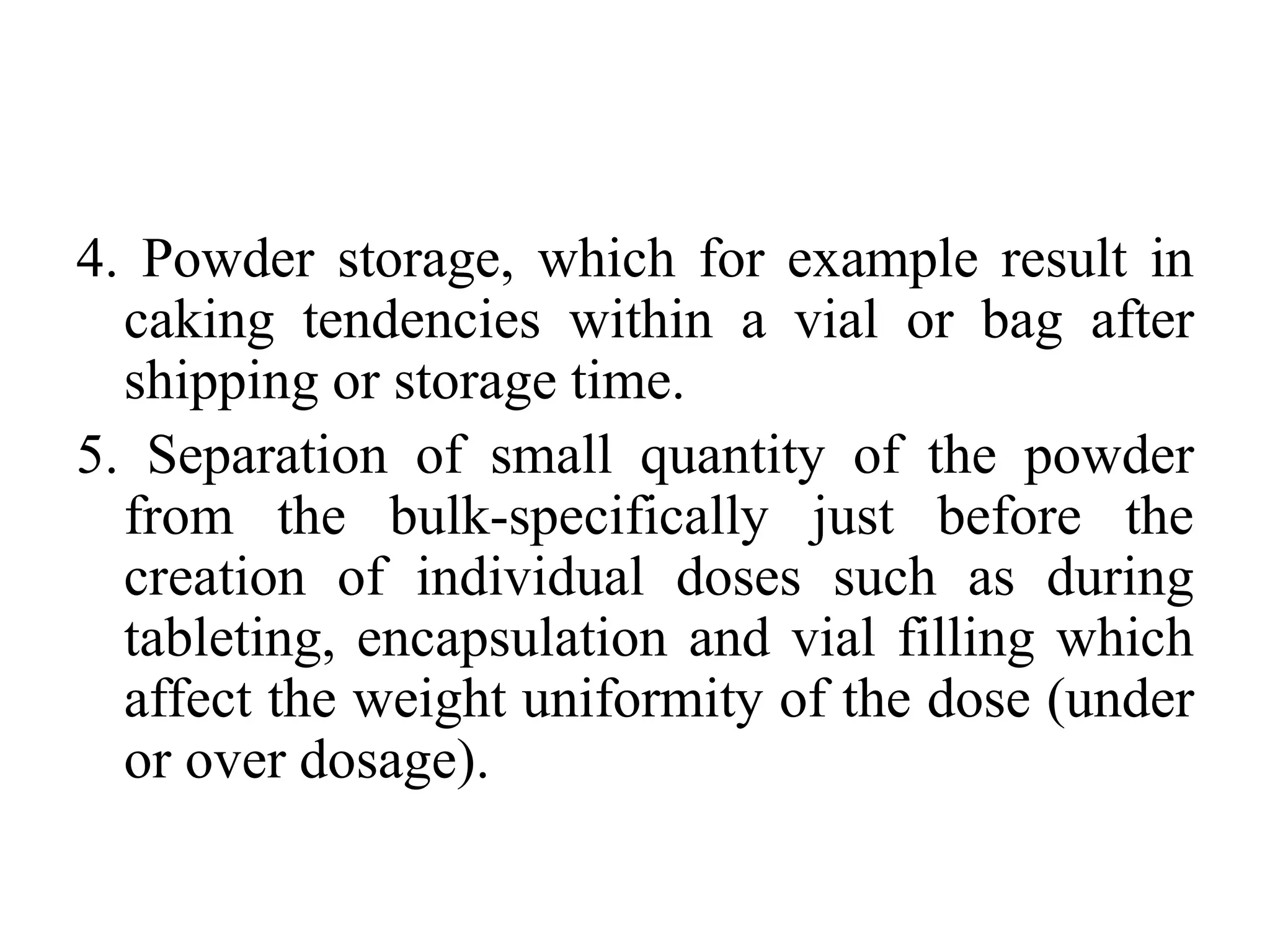 4. Powder storage, which for example result in caking tendencies within a vial or bag after shipping or storage time.

5. Separation of small quantity of the powder from the bulk-specifically just before the creation of individual doses such as during tableting, encapsulation and vial filling which affect the weight uniformity of the dose (under or over dosage).